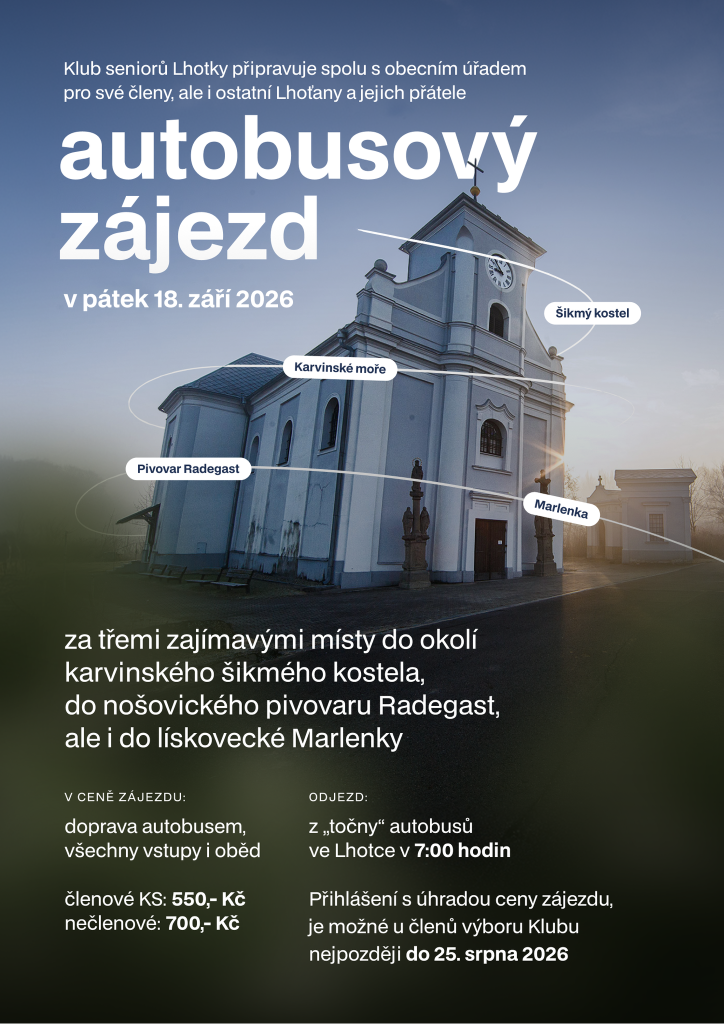 Klub seniorů Lhotky připravuje spolu s obecním úřadem pro své členy, ale i ostatní Lhoťany a jejich přátele

autobusový zájezd

v pátek 18. září 2026

Šikmý kostel

Karvinské moře

Pivovar Radegast

Marlenka

za třemi zajímavými místy do okolí karvinského šikmého kostela, do nošovického pivovaru Radegast, ale i do lískovecké Marlenky

V CENĚ ZÁJEZDU:

doprava autobusem, všechny vstupy i oběd

členové KS: 550,- Kč
nečlenové: 700,- Kč

ODJEZD:

z „točny“ autobusů ve Lhotce v 7:00 hodin

Přihlášení s úhradou ceny zájezdu, je možné u členů výboru Klubu nejpozději do 25. srpna 2026